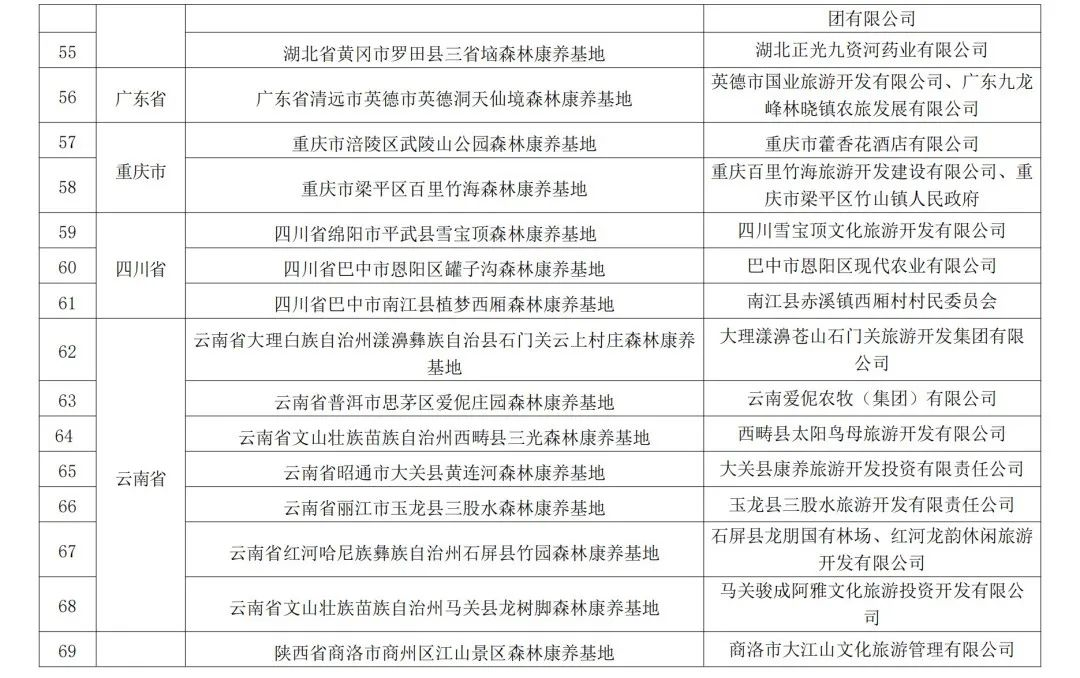 |  |  |  | 团有限公司 |
|---|---|---|---|
| 55 |  | 湖北省黄冈市罗田县三省垴森林康养基地 | 湖北正光九资河药业有限公司 |
| 56 | 广东省 | 广东省清远市英德市英德洞天仙境森林康养基地 | 英德市国业旅游开发有限公司、广东九龙峰林晓镇农旅发展有限公司 |
| 57 | 重庆市 | 重庆市涪陵区武陵山公园森林康养基地 | 重庆市藿香花酒店有限公司 |
| 58 |  | 重庆市梁平区百里竹海森林康养基地 | 重庆百里竹海旅游开发建设有限公司、重庆市梁平区竹山镇人民政府 |
| 59 | 四川省 | 四川省绵阳市平武县雪宝顶森林康养基地 | 四川雪宝顶文化旅游开发有限公司 |
| 60 |  | 四川省巴中市恩阳区罐子沟森林康养基地 | 巴中市恩阳区现代农业有限公司 |
| 61 |  | 四川省巴中市南江县植梦西厢森林康养基地 | 南江县赤溪镇西厢村村民委员会 |
| 62 | 云南省 | 云南省大理白族自治州漾濞彝族自治县石门关云上村庄森林康养基地 | 大理漾濞苍山石门关旅游开发集团有限公司 |
| 63 |  | 云南省普洱市思茅区爱伲庄园森林康养基地 | 云南爱伲农牧（集团）有限公司 |
| 64 |  | 云南省文山壮族苗族自治州西畴县三光森林康养基地 | 西畴县太阳鸟母旅游开发有限公司 |
| 65 |  | 云南省昭通市大关县黄连河森林康养基地 | 大关县康养旅游开发投资有限责任公司 |
| 66 |  | 云南省丽江市玉龙县三股水森林康养基地 | 玉龙县三股水旅游开发有限责任公司 |
| 67 |  | 云南省红河哈尼族彝族自治州石屏县竹园森林康养基地 | 石屏县龙朋国有林场、红河龙韵休闲旅游开发有限公司 |
| 68 |  | 云南省文山壮族苗族自治州马关县龙树脚森林康养基地 | 马关骏成阿雅文化旅游投资开发有限公司 |
| 69 |  | 陕西省商洛市商州区江山景区森林康养基地 | 商洛市大江山文化旅游管理有限公司 |